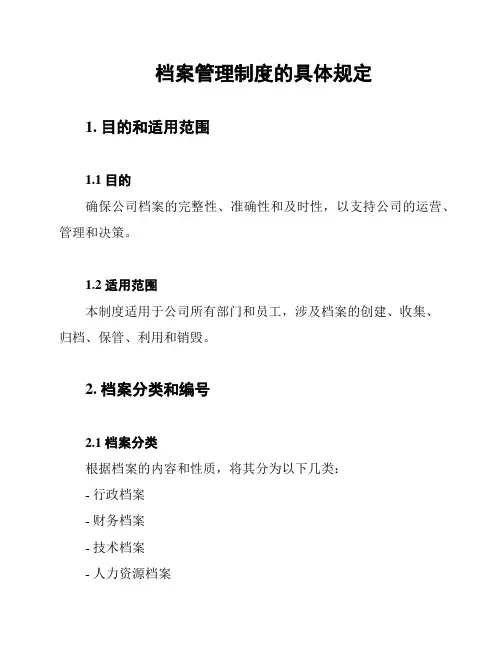 档案管理制度的具体规定

1. 目的和适用范围

1.1 目的

确保公司档案的完整性、准确性和及时性，以支持公司的运营、管理和决策。

1.2 适用范围

本制度适用于公司所有部门和员工，涉及档案的创建、收集、归档、保管、利用和销毁。

2. 档案分类和编号

2.1 档案分类

根据档案的内容和性质，将其分为以下几类：

- 行政档案

- 财务档案

- 技术档案

- 人力资源档案